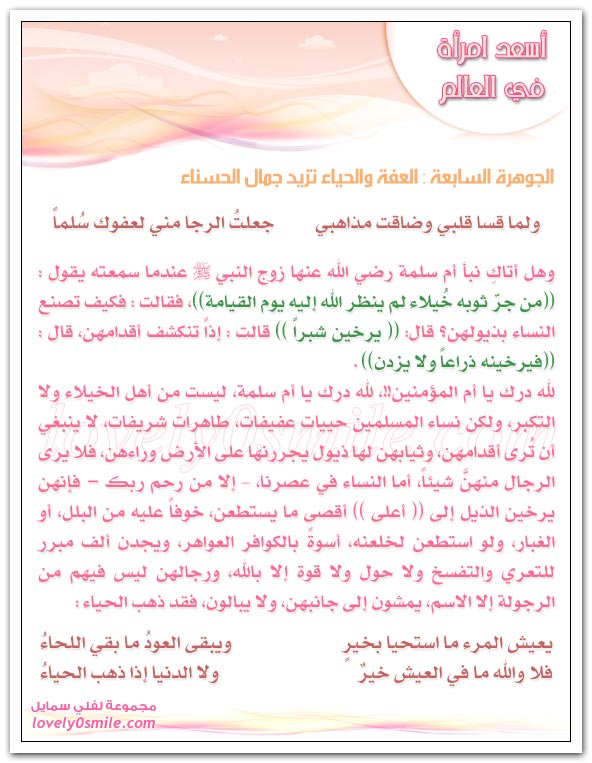 أسعد امرأة في العالم

الجوهرة السابعة : العفة والحياء تزيد جمال الحسناء

ولما قسا قلبي وضاقت مذاهبي جعلتُ الرجا مني لعفوك سُلماً

وهل أتاكِ نبأ أم سلمة رضي الله عنها زوج النبي ﷺ عندما سمعته يقول : ((من جرّ ثوبه خُيلاء لم ينظر الله إليه يوم القيامة)). فقالت : فكيف تصنع النساء بذيولهن؟ قال: (( يرخين شبراً )) قالت : إذاً تنكشف أقدامهن، قال : ((فيرخينه ذراعاً ولا يزدن)) .

لله درك يا أم المؤمنين!!، لله درك يا أم سلمة، ليست من أهل الخيلاء ولا التكبر، ولكن نساء المسلمين حييات عفيفات، طاهرات شريفات، لا ينبغي أن تُرى أقدامهن، وثيابهن لها ذيول يجررنها على الأرض وراءهن، فلا يرى الرجال منهنَّ شيئاً، أما النساء في عصرنا، - إلا من رحم ربك - فإنهن يرخين الذيل إلى (( أعلى )) أقصى ما يستطعن، خوفاً عليه من البلل، أو الغبار، ولو استطعن لخلعنه، أسوةً بالكوافر العواهر، ويجدن ألف مبرر للتعري والتفسخ ولا حول ولا قوة إلا بالله، ورجالهن ليس فيهم من الرجولة إلا الاسم، يمشون إلى جانبهن، ولا يبالون، فقد ذهب الحياء :

يعيش المرء ما استحيا بخيرٍ ويبقى العودُ ما بقي اللحاءُ
فلا والله ما في العيش خيرٌ ولا الدنيا إذا ذهب الحياءُ

مجموعة لفلي سمايل
lovely0smile.com